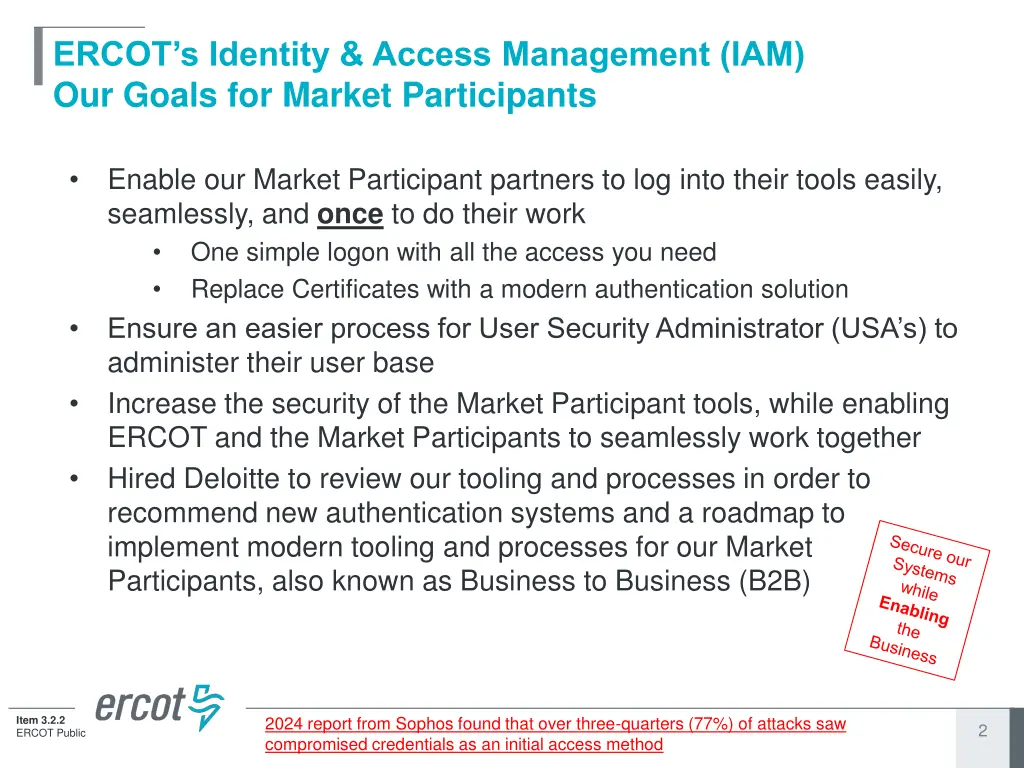 ERCOT's Identity & Access Management (IAM)
Our Goals for Market Participants

• Enable our Market Participant partners to log into their tools easily, seamlessly, and once to do their work
  • One simple logon with all the access you need
  • Replace Certificates with a modern authentication solution
• Ensure an easier process for User Security Administrator (USA's) to administer their user base
• Increase the security of the Market Participant tools, while enabling ERCOT and the Market Participants to seamlessly work together
• Hired Deloitte to review our tooling and processes in order to recommend new authentication systems and a roadmap to implement modern tooling and processes for our Market Participants, also known as Business to Business (B2B)

Secure our Systems while Enabling the Business

Item 3.2.2
ERCOT Public

ercot

2024 report from Sophos found that over three-quarters (77%) of attacks saw compromised credentials as an initial access method

2